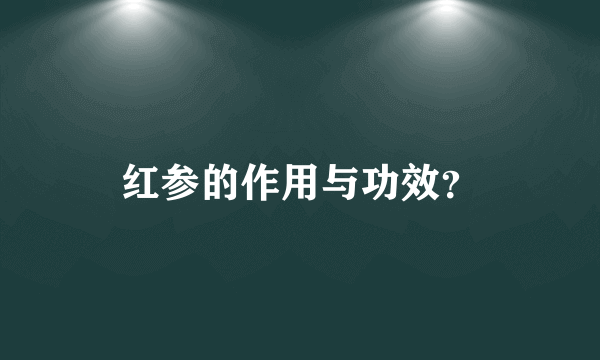 红参的作用与功效?